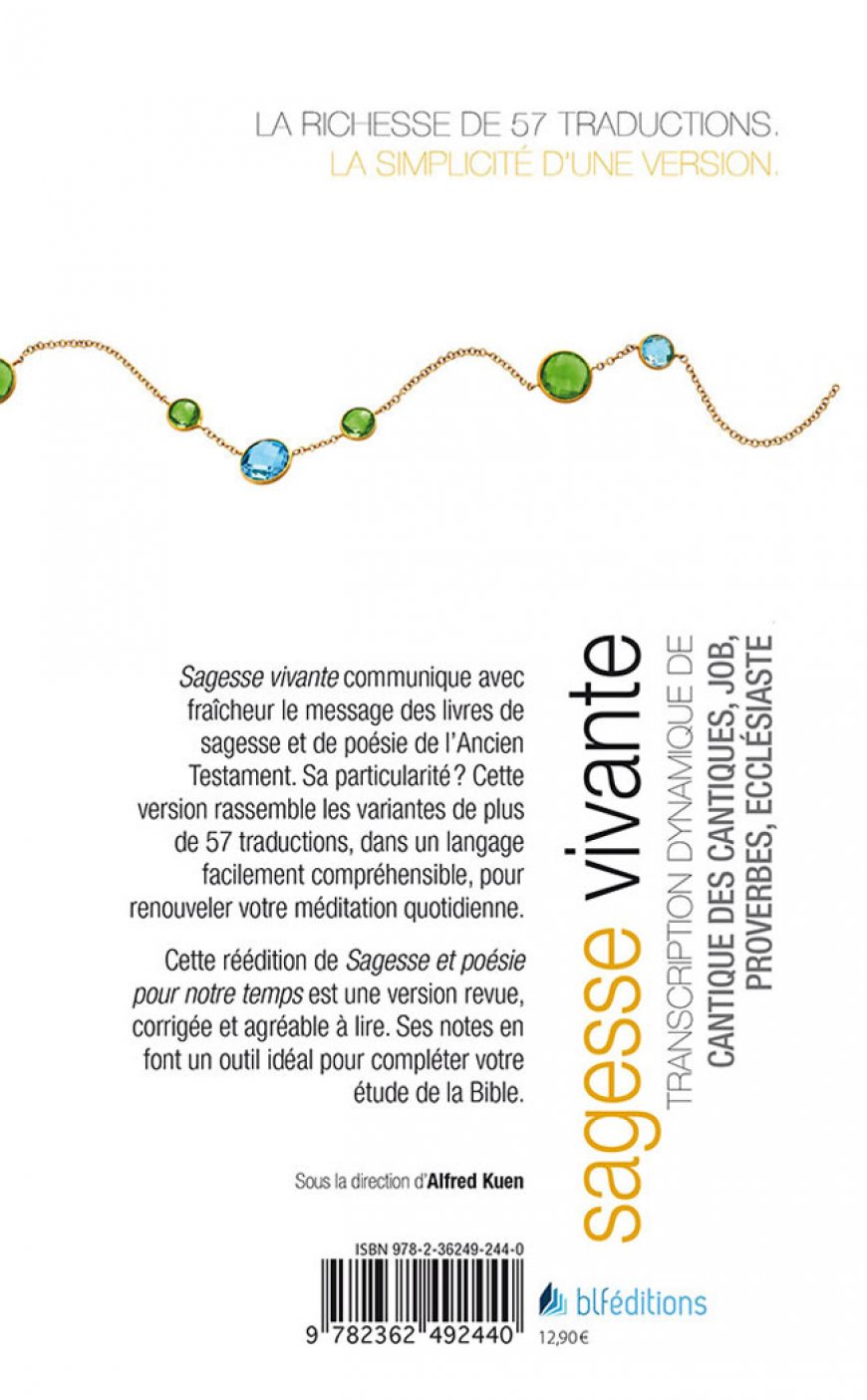 LA RICHESSE DE 57 TRADUCTIONS.
LA SIMPLICITÉ D'UNE VERSION.

Sagesse vivante communique avec fraîcheur le message des livres de sagesse et de poésie de l'Ancien Testament. Sa particularité ? Cette version rassemble les variantes de plus de 57 traductions, dans un langage facilement compréhensible, pour renouveler votre méditation quotidienne.

Cette réédition de Sagesse et poésie pour notre temps est une version revue, corrigée et agréable à lire. Ses notes en font un outil idéal pour compléter votre étude de la Bible.

Sous la direction d'Alfred Kuen

sagesse vivante
TRANSCRIPTION DYNAMIQUE DE
CANTIQUE DES CANTIQUES, JOB,
PROVERBES, ECCLÉSIASTE

ISBN 978-2-36249-244-0
9 782362 492440

blféditions
12,90€